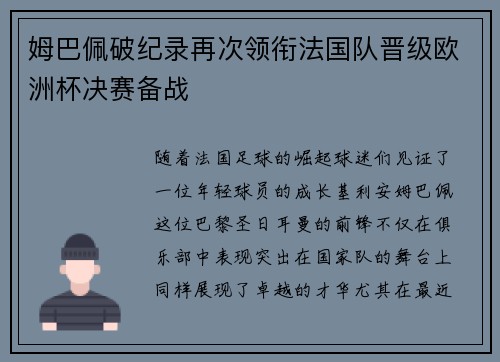 姆巴佩破纪录再次领衔法国队晋级欧洲杯决赛备战

随着法国足球的崛起球迷们见证了一位年轻球员的成长基利安姆巴佩这位巴黎圣日耳曼的前锋不仅在俱乐部中表现突出在国家队的舞台上同样展现了卓越的才华尤其在最近